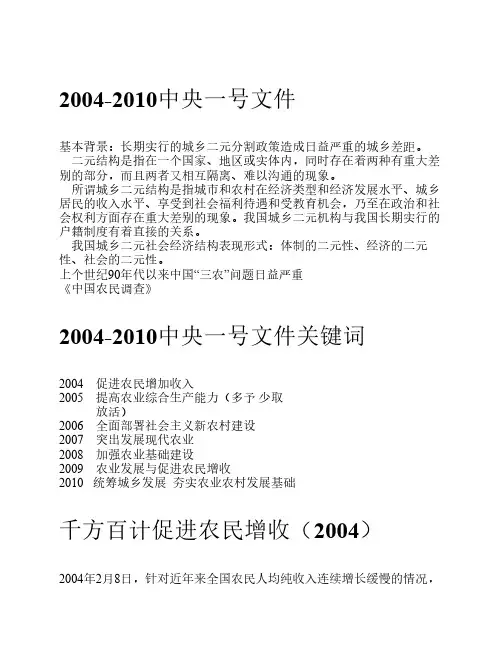 2004-2010中央一号文件

基本背景：长期实行的城乡二元分割政策造成日益严重的城乡差距。

二元结构是指在一个国家、地区或实体内，同时存在着两种有重大差别的部分，而且两者又相互隔离、难以沟通的现象。

所谓城乡二元结构是指城市和农村在经济类型和经济发展水平、城乡居民的收入水平、享受到社会福利待遇和受教育机会，乃至在政治和社会权利方面存在重大差别的现象。我国城乡二元机构与我国长期实行的户籍制度有着直接的关系。

我国城乡二元社会经济结构表现形式：体制的二元性、经济的二元性、社会的二元性。

上个世纪90年代以来中国“三农”问题日益严重

《中国农民调查》

2004-2010中央一号文件关键词

2004 促进农民增加收入
2005 提高农业综合生产能力（多予 少取 放活）
2006 全面部署社会主义新农村建设
2007 突出发展现代农业
2008 加强农业基础建设
2009 农业发展与促进农民增收
2010 统筹城乡发展 夯实农业农村发展基础

千方百计促进农民增收（2004）

2004年2月8日，针对近年来全国农民人均纯收入连续增长缓慢的情况，